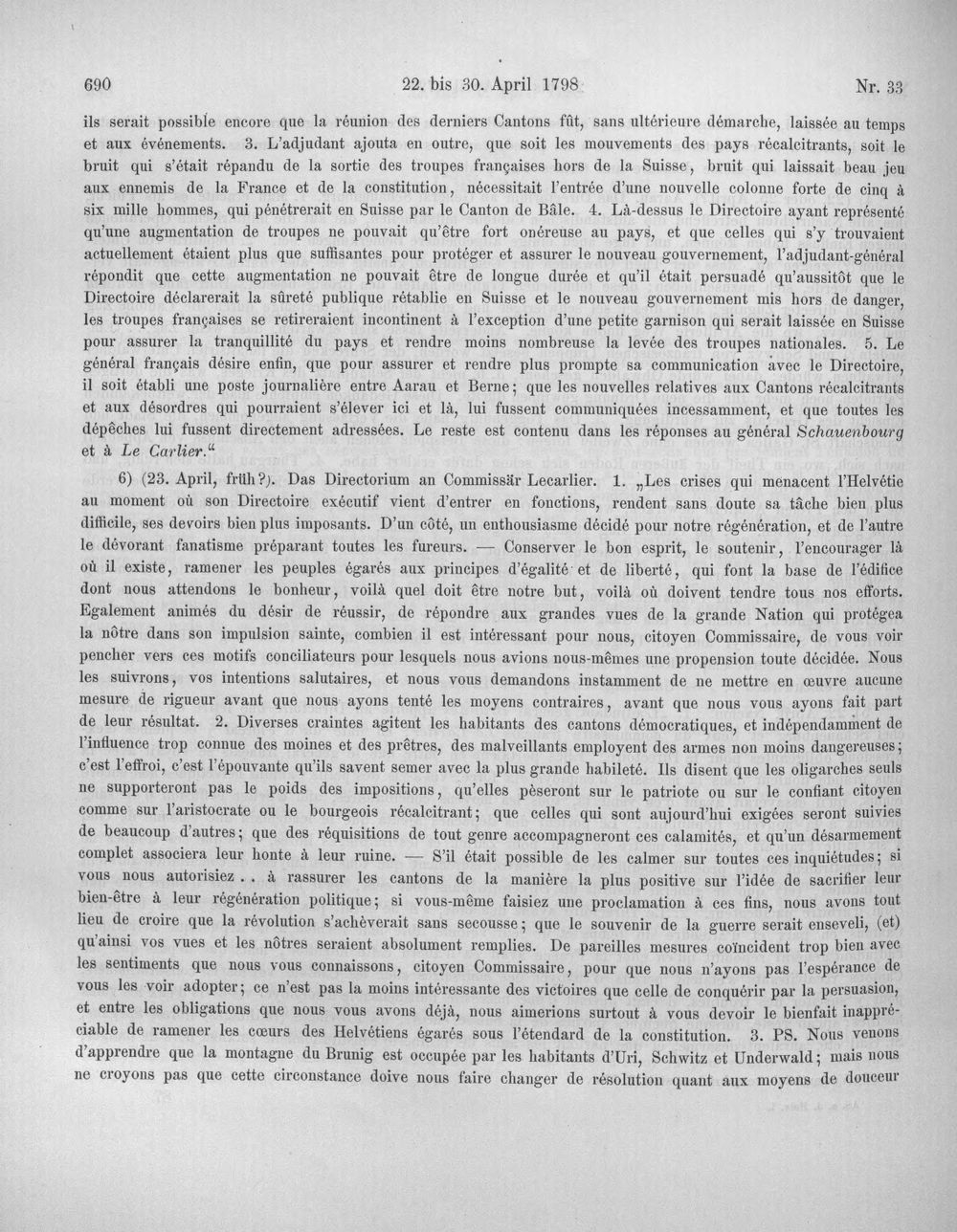 690 22. bis 30. April 1798 Nr. 33

ils serait possible encore que la réunion des derniers Cantons fût, sans ultérieure démarche, laissée au temps et aux événements. 3. L'adjudant ajouta en outre, que soit les mouvements des pays récalcitrants, soit le bruit qui s'était répandu de la sortie des troupes françaises hors de la Suisse, bruit qui laissait beau jeu aux ennemis de la France et de la constitution, nécessitait l'entrée d'une nouvelle colonne forte de cinq à six mille hommes, qui pénétrerait en Suisse par le Canton de Bâle. 4. Là-dessus le Directoire ayant représenté qu'une augmentation de troupes ne pouvait qu'être fort onéreuse au pays, et que celles qui s'y trouvaient actuellement étaient plus que suffisantes pour protéger et assurer le nouveau gouvernement, l'adjudant-général répondit que cette augmentation ne pouvait être de longue durée et qu'il était persuadé qu'aussitôt que le Directoire déclarerait la sûreté publique rétablie en Suisse et le nouveau gouvernement mis hors de danger, les troupes françaises se retireraient incontinent à l'exception d'une petite garnison qui serait laissée en Suisse pour assurer la tranquillité du pays et rendre moins nombreuse la levée des troupes nationales. 5. Le général français désire enfin, que pour assurer et rendre plus prompte sa communication avec le Directoire, il soit établi une poste journalière entre Aarau et Berne; que les nouvelles relatives aux Cantons récalcitrants et aux désordres qui pourraient s'élever ici et là, lui fussent communiquées incessamment, et que toutes les dépêches lui fussent directement adressées. Le reste est contenu dans les réponses au général Schauenbourg et à Le Carlier."

6) (23. April, früh?). Das Directorium an Commissär Lecarlier. 1. „Les crises qui menacent l'Helvétie au moment où son Directoire exécutif vient d'entrer en fonctions, rendent sans doute sa tâche bien plus difficile, ses devoirs bien plus imposants. D'un côté, un enthousiasme décidé pour notre régénération, et de l'autre le dévorant fanatisme préparant toutes les fureurs. — Conserver le bon esprit, le soutenir, l'encourager là où il existe, ramener les peuples égarés aux principes d'égalité et de liberté, qui font la base de l'édifice dont nous attendons le bonheur, voilà quel doit être notre but, voilà où doivent tendre tous nos efforts. Egalement animés du désir de réussir, de répondre aux grandes vues de la grande Nation qui protégea la nôtre dans son impulsion sainte, combien il est intéressant pour nous, citoyen Commissaire, de vous voir pencher vers ces motifs conciliateurs pour lesquels nous avions nous-mêmes une propension toute décidée. Nous les suivrons, vos intentions salutaires, et nous vous demandons instamment de ne mettre en œuvre aucune mesure de rigueur avant que nous ayons tenté les moyens contraires, avant que nous vous ayons fait part de leur résultat. 2. Diverses craintes agitent les habitants des cantons démocratiques, et indépendamment de l'influence trop connue des moines et des prêtres, des malveillants employent des armes non moins dangereuses; c'est l'effroi, c'est l'épouvante qu'ils savent semer avec la plus grande habileté. Ils disent que les oligarches seuls ne supporteront pas le poids des impositions, qu'elles pèseront sur le patriote ou sur le confiant citoyen comme sur l'aristocrate ou le bourgeois récalcitrant; que celles qui sont aujourd'hui exigées seront suivies de beaucoup d'autres; que des réquisitions de tout genre accompagneront ces calamités, et qu'un désarmement complet associera leur honte à leur ruine. — S'il était possible de les calmer sur toutes ces inquiétudes; si vous nous autorisiez . . à rassurer les cantons de la manière la plus positive sur l'idée de sacrifier leur bien-être à leur régénération politique; si vous-même faisiez une proclamation à ces fins, nous avons tout lieu de croire que la révolution s'achèverait sans secousse; que le souvenir de la guerre serait enseveli, (et) qu'ainsi vos vues et les nôtres seraient absolument remplies. De pareilles mesures coïncident trop bien avec les sentiments que nous vous connaissons, citoyen Commissaire, pour que nous n'ayons pas l'espérance de vous les voir adopter; ce n'est pas la moins intéressante des victoires que celle de conquérir par la persuasion, et entre les obligations que nous vous avons déjà, nous aimerions surtout à vous devoir le bienfait inappréciable de ramener les cœurs des Helvétiens égarés sous l'étendard de la constitution. 3. PS. Nous venons d'apprendre que la montagne du Brunig est occupée par les habitants d'Uri, Schwitz et Underwald; mais nous ne croyons pas que cette circonstance doive nous faire changer de résolution quant aux moyens de douceur